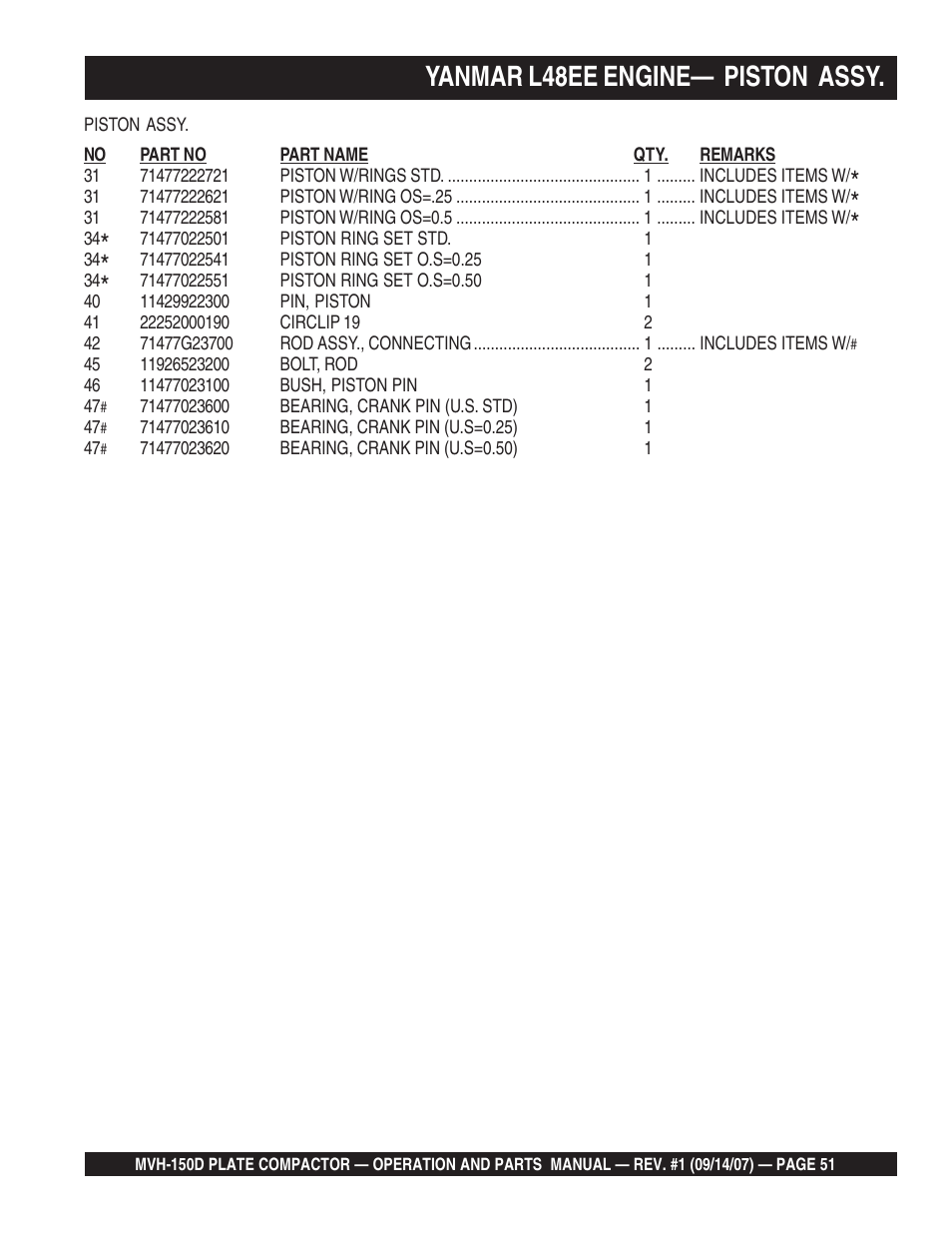 YANMAR L48EE ENGINE— PISTON ASSY.

PISTON ASSY.

| NO | PART NO | PART NAME | QTY. | REMARKS |
|---|---|---|---|---|
| 31 | 71477222721 | PISTON W/RINGS STD. | 1 | INCLUDES ITEMS W/* |
| 31 | 71477222621 | PISTON W/RING OS=.25 | 1 | INCLUDES ITEMS W/* |
| 31 | 71477222581 | PISTON W/RING OS=0.5 | 1 | INCLUDES ITEMS W/* |
| 34* | 71477022501 | PISTON RING SET STD. | 1 | |
| 34* | 71477022541 | PISTON RING SET O.S=0.25 | 1 | |
| 34* | 71477022551 | PISTON RING SET O.S=0.50 | 1 | |
| 40 | 11429922300 | PIN, PISTON | 1 | |
| 41 | 22252000190 | CIRCLIP 19 | 2 | |
| 42 | 71477G23700 | ROD ASSY., CONNECTING | 1 | INCLUDES ITEMS W/# |
| 45 | 11926523200 | BOLT, ROD | 2 | |
| 46 | 11477023100 | BUSH, PISTON PIN | 1 | |
| 47# | 71477023600 | BEARING, CRANK PIN (U.S. STD) | 1 | |
| 47# | 71477023610 | BEARING, CRANK PIN (U.S=0.25) | 1 | |
| 47# | 71477023620 | BEARING, CRANK PIN (U.S=0.50) | 1 | |

MVH-150D PLATE COMPACTOR — OPERATION AND PARTS MANUAL — REV. #1 (09/14/07) — PAGE 51